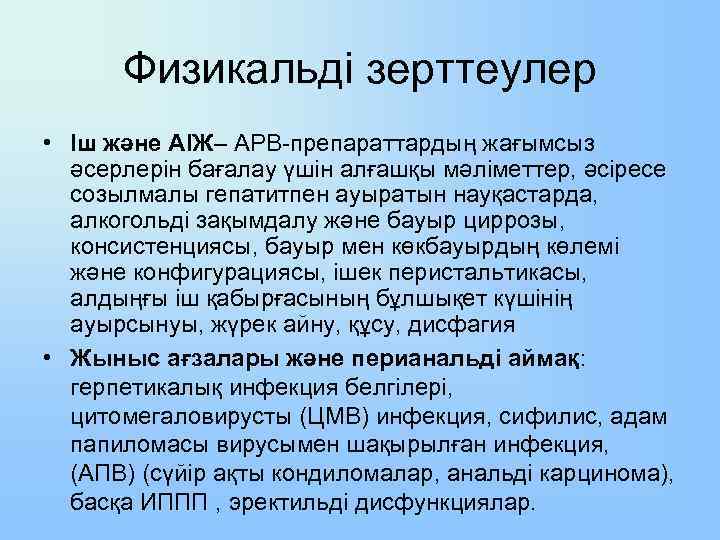 Физикальді зерттеулер

• Іш және АІЖ– АРВ-препараттардың жағымсыз әсерлерін бағалау үшін алғашқы мәліметтер, әсіресе созылмалы гепатитпен ауыратын науқастарда, алкогольді зақымдалу және бауыр циррозы, консистенциясы, бауыр мен көкбауырдың көлемі және конфигурациясы, ішек перистальтикасы, алдыңғы іш қабырғасының бұлшықет күшінің ауырсынуы, жүрек айну, құсу, дисфагия

• Жыныс ағзалары және перианальді аймақ: герпетикалық инфекция белгілері, цитомегаловирусты (ЦМВ) инфекция, сифилис, адам папиломасы вирусымен шақырылған инфекция, (АПВ) (сүйір ақты кондиломалар, анальді карцинома), басқа ИППП , эректильді дисфункциялар.